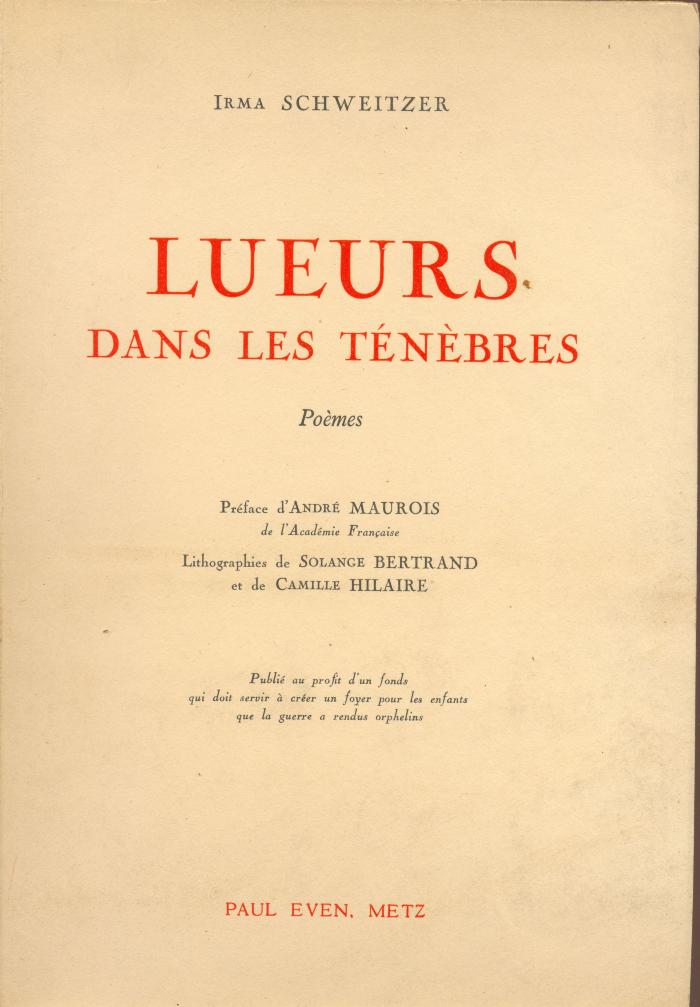 IRMA SCHWEITZER

LUEURS
DANS LES TÉNÈBRES

Poèmes

Préface d'ANDRÉ MAUROIS
de l'Académie Française

Lithographies de SOLANGE BERTRAND
et de CAMILLE HILAIRE

Publié au profit d'un fonds
qui doit servir à créer un foyer pour les enfants
que la guerre a rendus orphelins

PAUL EVEN, METZ